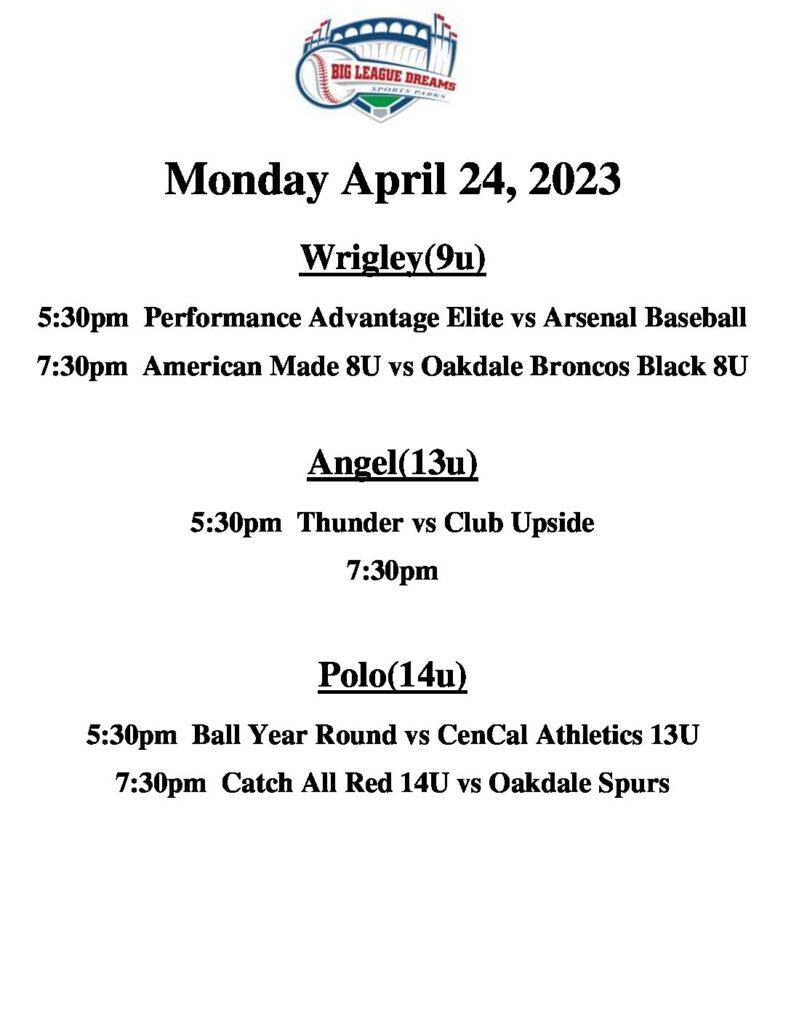 BIG LEAGUE DREAMS
SPORTS PARKS

Monday April 24, 2023

Wrigley(9u)

5:30pm Performance Advantage Elite vs Arsenal Baseball

7:30pm American Made 8U vs Oakdale Broncos Black 8U

Angel(13u)

5:30pm Thunder vs Club Upside

7:30pm

Polo(14u)

5:30pm Ball Year Round vs CenCal Athletics 13U

7:30pm Catch All Red 14U vs Oakdale Spurs